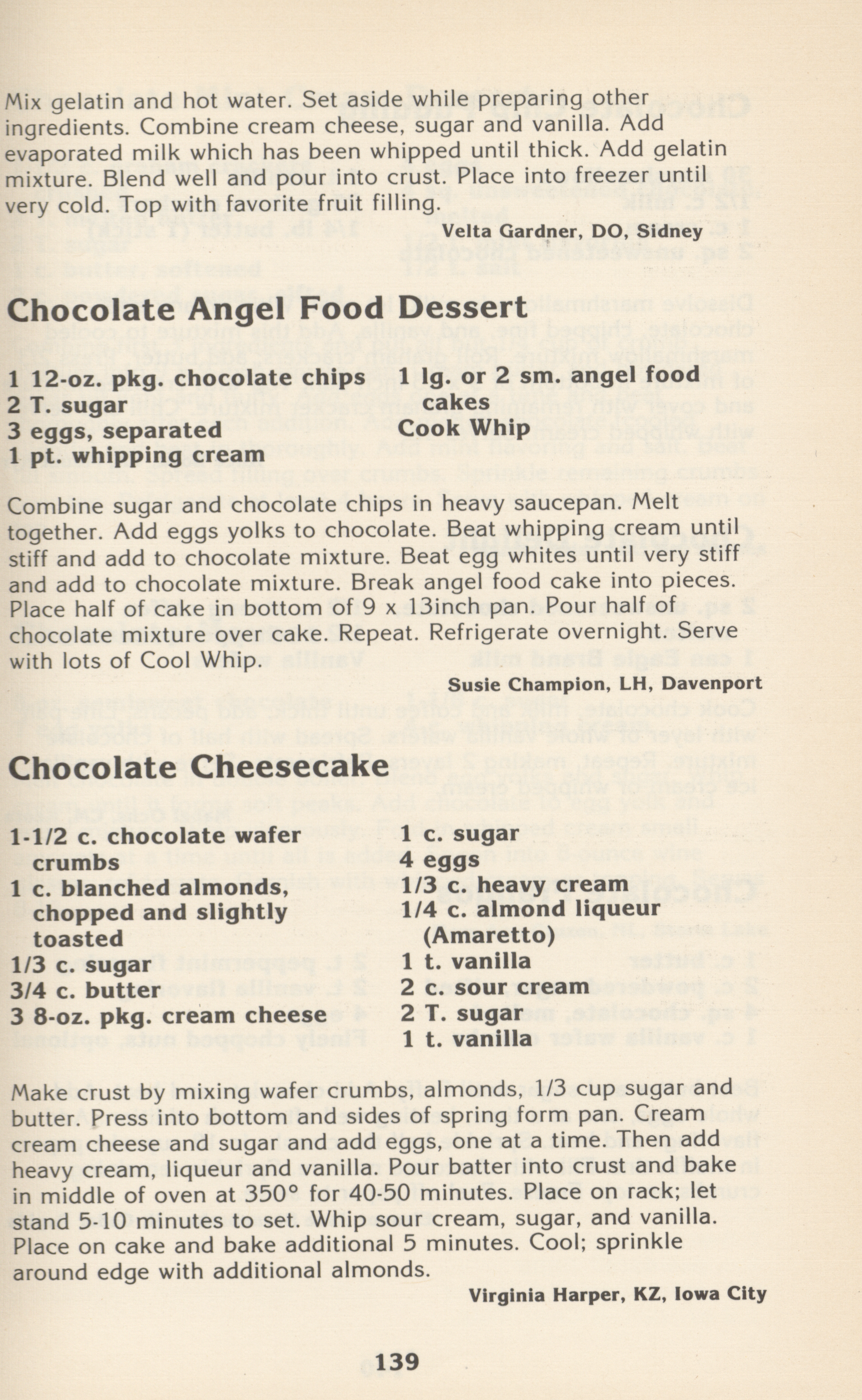 Mix gelatin and hot water. Set aside while preparing other ingredients. Combine cream cheese, sugar and vanilla. Add evaporated milk which has been whipped until thick. Add gelatin mixture. Blend well and pour into crust. Place into freezer until very cold. Top with favorite fruit filling.

Velta Gardner, DO, Sidney

Chocolate Angel Food Dessert

1 12-oz. pkg. chocolate chips
2 T. sugar
3 eggs, separated
1 pt. whipping cream

1 lg. or 2 sm. angel food cakes
Cook Whip

Combine sugar and chocolate chips in heavy saucepan. Melt together. Add eggs yolks to chocolate. Beat whipping cream until stiff and add to chocolate mixture. Beat egg whites until very stiff and add to chocolate mixture. Break angel food cake into pieces. Place half of cake in bottom of 9 x 13inch pan. Pour half of chocolate mixture over cake. Repeat. Refrigerate overnight. Serve with lots of Cool Whip.

Susie Champion, LH, Davenport

Chocolate Cheesecake

1-1/2 c. chocolate wafer crumbs
1 c. blanched almonds, chopped and slightly toasted
1/3 c. sugar
3/4 c. butter
3 8-oz. pkg. cream cheese

1 c. sugar
4 eggs
1/3 c. heavy cream
1/4 c. almond liqueur (Amaretto)
1 t. vanilla
2 c. sour cream
2 T. sugar
1 t. vanilla

Make crust by mixing wafer crumbs, almonds, 1/3 cup sugar and butter. Press into bottom and sides of spring form pan. Cream cream cheese and sugar and add eggs, one at a time. Then add heavy cream, liqueur and vanilla. Pour batter into crust and bake in middle of oven at 350° for 40-50 minutes. Place on rack; let stand 5-10 minutes to set. Whip sour cream, sugar, and vanilla. Place on cake and bake additional 5 minutes. Cool; sprinkle around edge with additional almonds.

Virginia Harper, KZ, Iowa City

139